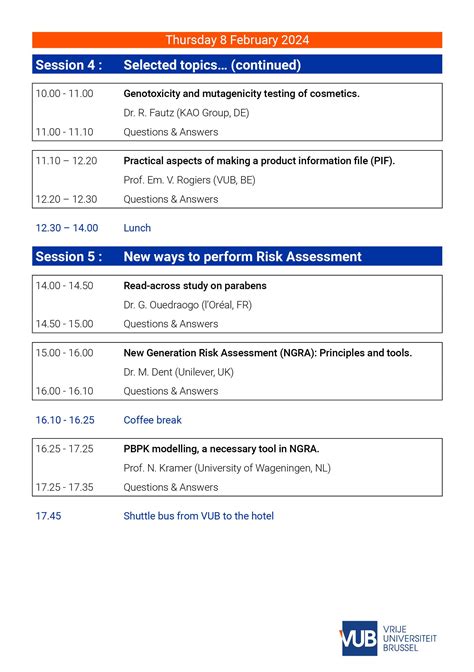 Thursday 8 February 2024

Session 4 : Selected topics... (continued)

| | |
|---|---|
| 10.00 - 11.00 | Genotoxicity and mutagenicity testing of cosmetics. |
| | Dr. R. Fautz (KAO Group, DE) |
| 11.00 - 11.10 | Questions & Answers |

| | |
|---|---|
| 11.10 – 12.20 | Practical aspects of making a product information file (PIF). |
| | Prof. Em. V. Rogiers (VUB, BE) |
| 12.20 – 12.30 | Questions & Answers |

12.30 – 14.00 Lunch

Session 5 : New ways to perform Risk Assessment

| | |
|---|---|
| 14.00 - 14.50 | Read-across study on parabens |
| | Dr. G. Ouedraogo (l'Oréal, FR) |
| 14.50 - 15.00 | Questions & Answers |

| | |
|---|---|
| 15.00 - 16.00 | New Generation Risk Assessment (NGRA): Principles and tools. |
| | Dr. M. Dent (Unilever, UK) |
| 16.00 - 16.10 | Questions & Answers |

16.10 - 16.25 Coffee break

| | |
|---|---|
| 16.25 - 17.25 | PBPK modelling, a necessary tool in NGRA. |
| | Prof. N. Kramer (University of Wageningen, NL) |
| 17.25 - 17.35 | Questions & Answers |

17.45 Shuttle bus from VUB to the hotel

VUB VRIJE UNIVERSITEIT BRUSSEL